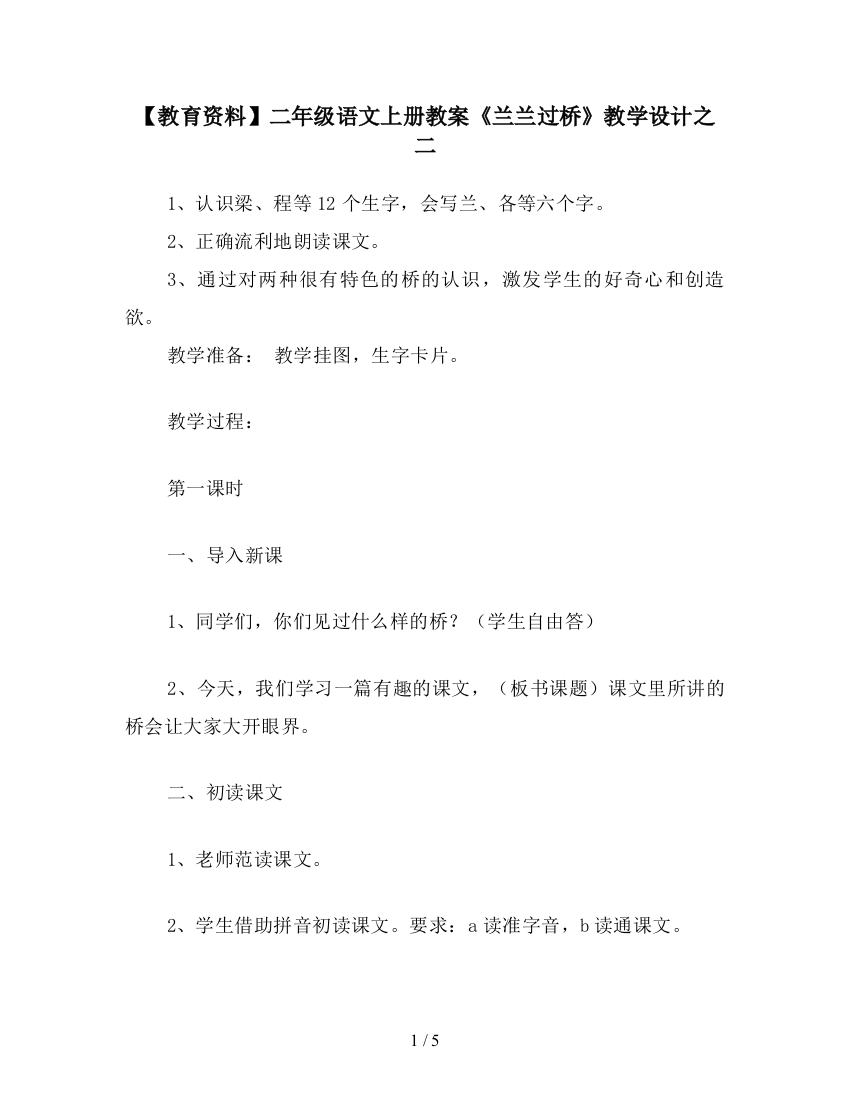 【教育资料】二年级语文上册教案《兰兰过桥》教学设计之二

1、认识梁、程等 12 个生字，会写兰、各等六个字。

2、正确流利地朗读课文。

3、通过对两种很有特色的桥的认识，激发学生的好奇心和创造欲。

教学准备： 教学挂图，生字卡片。

教学过程：

第一课时

一、导入新课

1、同学们，你们见过什么样的桥？（学生自由答）

2、今天，我们学习一篇有趣的课文，（板书课题）课文里所讲的桥会让大家大开眼界。

二、初读课文

1、老师范读课文。

2、学生借助拼音初读课文。要求：a 读准字音，b 读通课文。

1 / 5